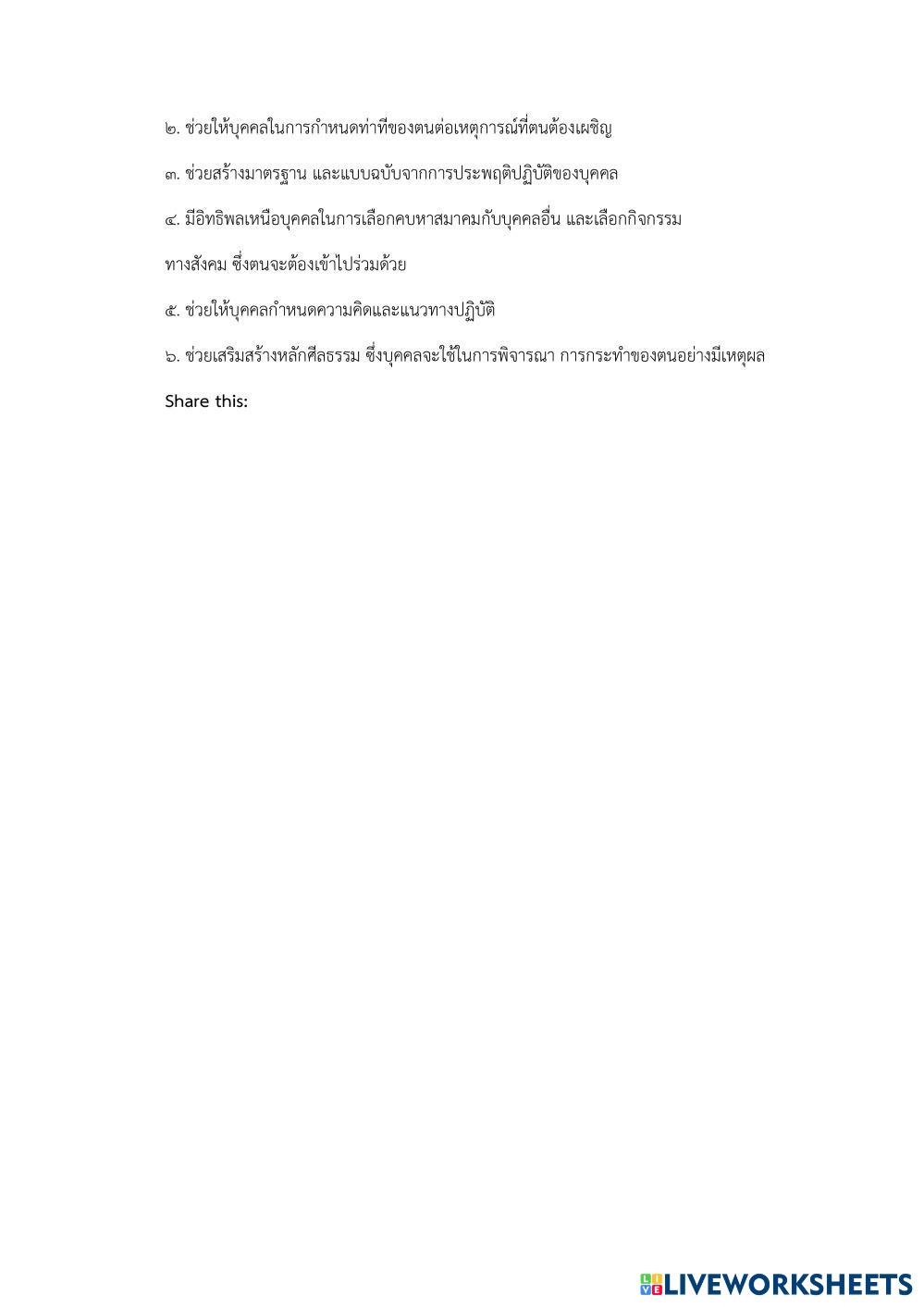 ๒. ช่วยให้บุคคลในการกำหนดท่าทีของตนต่อเหตุการณ์ที่ตนต้องเผชิญ

๓. ช่วยสร้างมาตรฐาน และแบบฉบับจากการประพฤติปฏิบัติของบุคคล

๔. มีอิทธิพลเหนือบุคคลในการเลือกคบหาสมาคมกับบุคคลอื่น และเลือกกิจกรรม

ทางสังคม ซึ่งตนจะต้องเข้าไปร่วมด้วย

๕. ช่วยให้บุคคลกำหนดความคิดและแนวทางปฏิบัติ

๖. ช่วยเสริมสร้างหลักศีลธรรม ซึ่งบุคคลจะใช้ในการพิจารณา การกระทำของตนอย่างมีเหตุผล

Share this:

LIVEWORKSHEETS